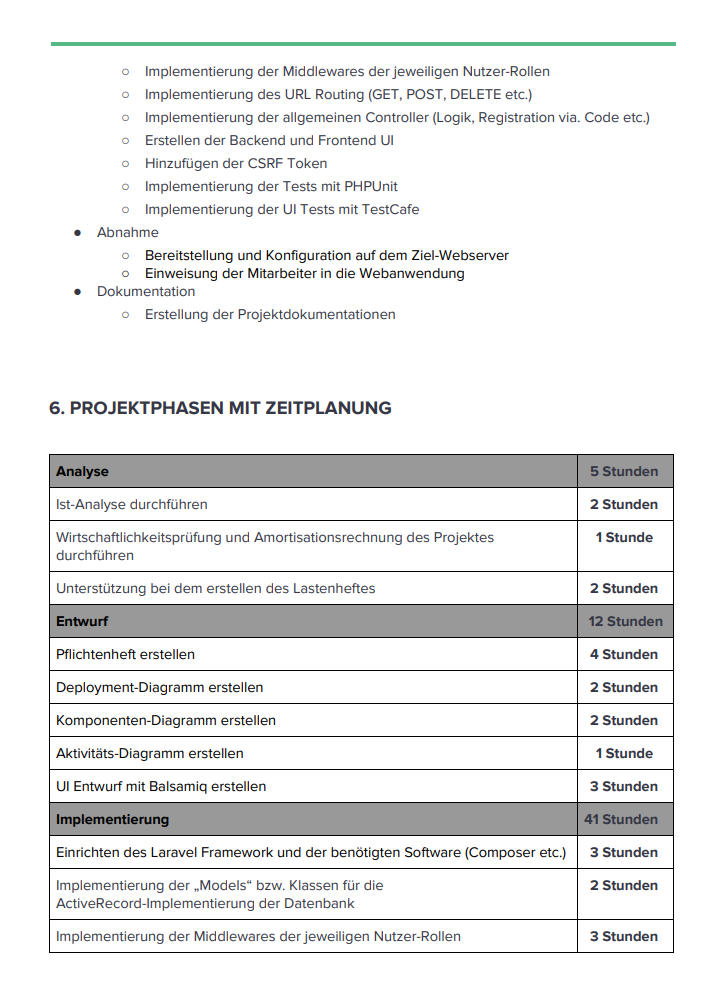 ○ Implementierung der Middlewares der jeweiligen Nutzer-Rollen
○ Implementierung des URL Routing (GET, POST, DELETE etc.)
○ Implementierung der allgemeinen Controller (Logik, Registration via. Code etc.)
○ Erstellen der Backend und Frontend UI
○ Hinzufügen der CSRF Token
○ Implementierung der Tests mit PHPUnit
○ Implementierung der UI Tests mit TestCafe
● Abnahme
○ Bereitstellung und Konfiguration auf dem Ziel-Webserver
○ Einweisung der Mitarbeiter in die Webanwendung
● Dokumentation
○ Erstellung der Projektdokumentationen

6. PROJEKTPHASEN MIT ZEITPLANUNG

| Analyse | 5 Stunden |
|---|---|
| Ist-Analyse durchführen | 2 Stunden |
| Wirtschaftlichkeitsprüfung und Amortisationsrechnung des Projektes durchführen | 1 Stunde |
| Unterstützung bei dem erstellen des Lastenheftes | 2 Stunden |
| Entwurf | 12 Stunden |
| Pflichtenheft erstellen | 4 Stunden |
| Deployment-Diagramm erstellen | 2 Stunden |
| Komponenten-Diagramm erstellen | 2 Stunden |
| Aktivitäts-Diagramm erstellen | 1 Stunde |
| UI Entwurf mit Balsamiq erstellen | 3 Stunden |
| Implementierung | 41 Stunden |
| Einrichten des Laravel Framework und der benötigten Software (Composer etc.) | 3 Stunden |
| Implementierung der „Models“ bzw. Klassen für die ActiveRecord-Implementierung der Datenbank | 2 Stunden |
| Implementierung der Middlewares der jeweiligen Nutzer-Rollen | 3 Stunden |